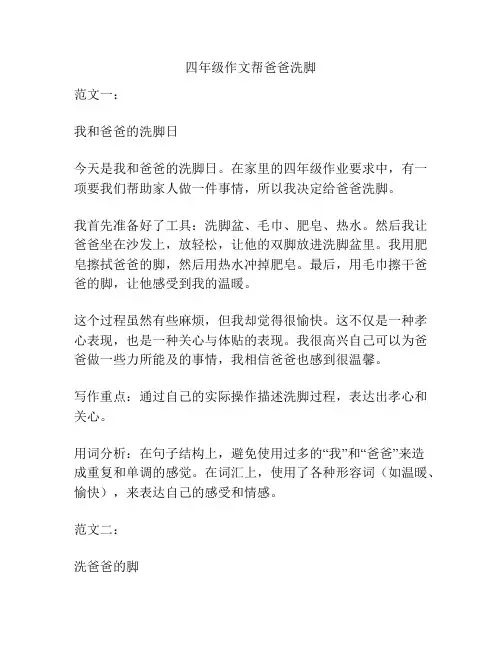 四年级作文帮爸爸洗脚

范文一：

我和爸爸的洗脚日

今天是我和爸爸的洗脚日。在家里的四年级作业要求中，有一项要我们帮助家人做一件事情，所以我决定给爸爸洗脚。

我首先准备好了工具：洗脚盆、毛巾、肥皂、热水。然后我让爸爸坐在沙发上，放轻松，让他的双脚放进洗脚盆里。我用肥皂擦拭爸爸的脚，然后用热水冲掉肥皂。最后，用毛巾擦干爸爸的脚，让他感受到我的温暖。

这个过程虽然有些麻烦，但我却觉得很愉快。这不仅是一种孝心表现，也是一种关心与体贴的表现。我很高兴自己可以为爸爸做一些力所能及的事情，我相信爸爸也感到很温馨。

写作重点：通过自己的实际操作描述洗脚过程，表达出孝心和关心。

用词分析：在句子结构上，避免使用过多的“我”和“爸爸”来造成重复和单调的感觉。在词汇上，使用了各种形容词（如温暖、愉快），来表达自己的感受和情感。

范文二：

洗爸爸的脚